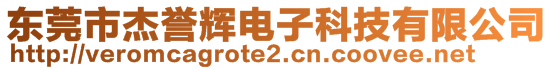 东莞市杰誉辉电子科技有限公司
http://veromcagrote2.cn.coovee.net